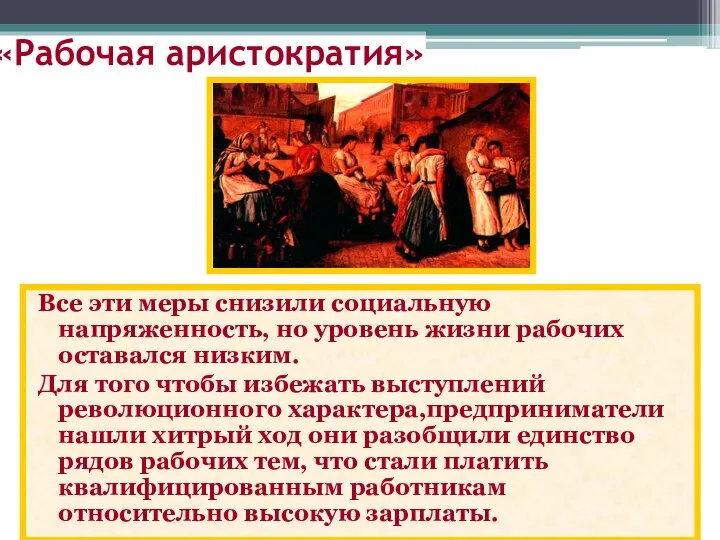 «Рабочая аристократия»

Все эти меры снизили социальную напряженность, но уровень жизни рабочих оставался низким.

Для того чтобы избежать выступлений революционного характера,предприниматели нашли хитрый ход они разобщили единство рядов рабочих тем, что стали платить квалифицированным работникам относительно высокую зарплаты.